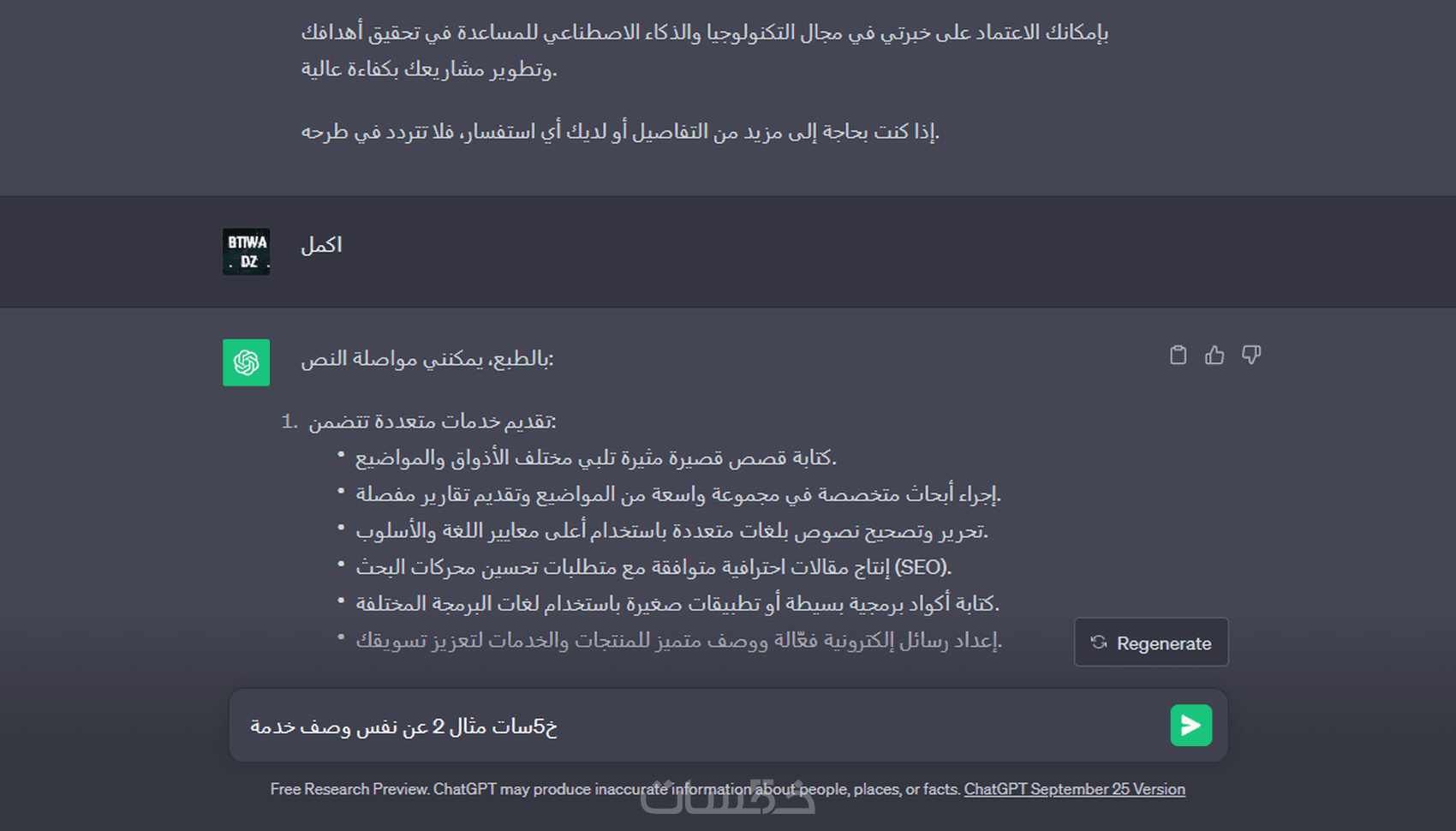 بإمكانك الاعتماد على خبرتي في مجال التكنولوجيا والذكاء الاصطناعي للمساعدة في تحقيق أهدافك وتطوير مشاريعك بكفاءة عالية.

إذا كنت بحاجة إلى مزيد من التفاصيل أو لديك أي استفسار، فلا تتردد في طرحه.

BTIWA DZ

اكمل

بالطبع، يمكنني مواصلة النص:

1. تقديم خدمات متعددة تتضمن:
• كتابة قصص قصيرة مثيرة تلبي مختلف الأذواق والمواضيع.
• إجراء أبحاث متخصصة في مجموعة واسعة من المواضيع وتقديم تقارير مفصلة.
• تحرير وتصحيح نصوص بلغات متعددة باستخدام أعلى معايير اللغة والأسلوب.
• إنتاج مقالات احترافية متوافقة مع متطلبات تحسين محركات البحث (SEO).
• كتابة أكواد برمجية بسيطة أو تطبيقات صغيرة باستخدام لغات البرمجة المختلفة.
• إعداد رسائل إلكترونية فعّالة ووصف متميز للمنتجات والخدمات لتعزيز تسويقك.

Regenerate

خ5سات مثال 2 عن نفس وصف خدمة

Free Research Preview. ChatGPT may produce inaccurate information about people, places, or facts. ChatGPT September 25 Version

خمسات